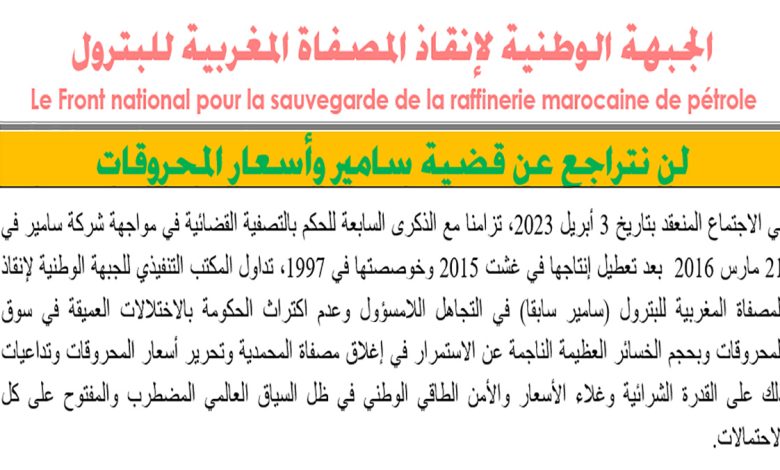 الجبهة الوطنية لإنقاذ المصفاة المغربية للبترول
Le Front national pour la sauvegarde de la raffinerie marocaine de pétrole

لن نتراجع عن قضية سامير وأسعار المحروقات

ي الاجتماع المنعقد بتاريخ 3 أبريل 2023، تزامنا مع الذكرى السابعة للحكم بالتصفية القضائية في مواجهة شركة سامير في 21 مارس 2016 بعد تعطيل إنتاجها في غشت 2015 وخوصصتها في 1997، تداول المكتب التنفيذي للجبهة الوطنية لإنقاذ لمصفاة المغربية للبترول (سامير سابقا) في التجاهل اللامسؤول وعدم اكتراث الحكومة بالاختلالات العميقة في سوق لمحروقات وبحجم الخسائر العظيمة الناجمة عن الاستمرار في إغلاق مصفاة المحمدية وتحرير أسعار المحروقات وتداعيات لك على القدرة الشرائية وغلاء الأسعار والأمن الطاقي الوطني في ظل السياق العالمي المضطرب والمفتوح على كل لاحتمالات.